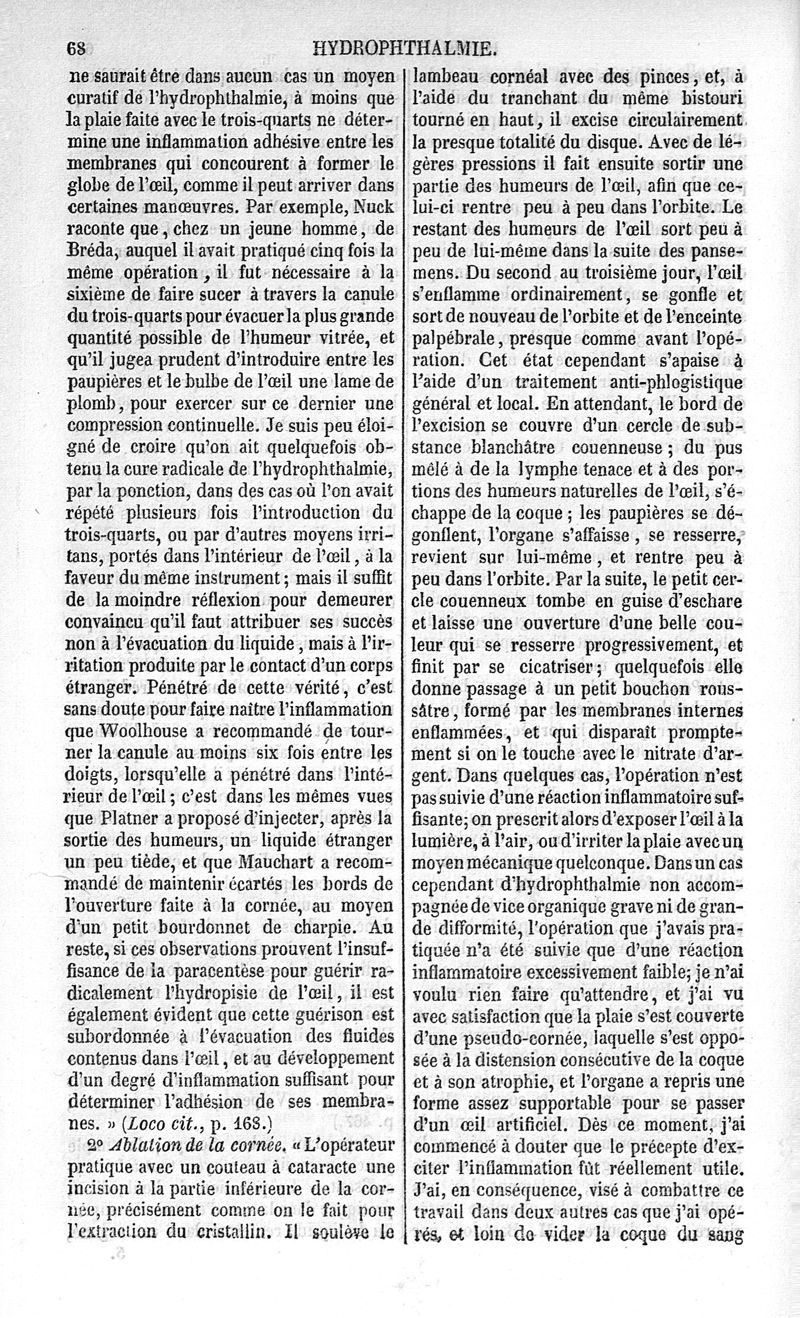 68 HYDROPHTHALMIE.

ne saurait être dans aucun cas un moyen curatif de l'hydrophthalmie, à moins que la plaie faite avec le trois-quarts ne détermine une inflammation adhésive entre les membranes qui concourent à former le globe de l'œil, comme il peut arriver dans certaines manœuvres. Par exemple, Nuck raconte que, chez un jeune homme, de Bréda, auquel il avait pratiqué cinq fois la même opération, il fut nécessaire à la sixième de faire sucer à travers la canule du trois-quarts pour évacuer la plus grande quantité possible de l'humeur vitrée, et qu'il jugea prudent d'introduire entre les paupières et le bulbe de l'œil une lame de plomb, pour exercer sur ce dernier une compression continuelle. Je suis peu éloigné de croire qu'on ait quelquefois obtenu la cure radicale de l'hydrophthalmie, par la ponction, dans des cas où l'on avait répété plusieurs fois l'introduction du trois-quarts, ou par d'autres moyens irritans, portés dans l'intérieur de l'œil, à la faveur du même instrument; mais il suffit de la moindre réflexion pour demeurer convaincu qu'il faut attribuer ses succès non à l'évacuation du liquide, mais à l'irritation produite par le contact d'un corps étranger. Pénétré de cette vérité, c'est sans doute pour faire naître l'inflammation que Woolhouse a recommandé de tourner la canule au moins six fois entre les doigts, lorsqu'elle a pénétré dans l'intérieur de l'œil; c'est dans les mêmes vues que Platner a proposé d'injecter, après la sortie des humeurs, un liquide étranger un peu tiède, et que Mauchart a recommandé de maintenir écartés les bords de l'ouverture faite à la cornée, au moyen d'un petit bourdonnet de charpie. Au reste, si ces observations prouvent l'insuffisance de la paracentèse pour guérir radicalement l'hydropisie de l'œil, il est également évident que cette guérison est subordonnée à l'évacuation des fluides contenus dans l'œil, et au développement d'un degré d'inflammation suffisant pour déterminer l'adhésion de ses membranes. » (Loco cit., p. 168.)

2° Ablation de la cornée. « L'opérateur pratique avec un couteau à cataracte une incision à la partie inférieure de la cornée, précisément comme on le fait pour l'extraction du cristallin. Il soulève le lambeau cornéal avec des pinces, et, à l'aide du tranchant du même bistouri tourné en haut, il excise circulairement la presque totalité du disque. Avec de légères pressions il fait ensuite sortir une partie des humeurs de l'œil, afin que celui-ci rentre peu à peu dans l'orbite. Le restant des humeurs de l'œil sort peu à peu de lui-même dans la suite des pansemens. Du second au troisième jour, l'œil s'enflamme ordinairement, se gonfle et sort de nouveau de l'orbite et de l'enceinte palpébrale, presque comme avant l'opération. Cet état cependant s'apaise à l'aide d'un traitement anti-phlogistique général et local. En attendant, le bord de l'excision se couvre d'un cercle de substance blanchâtre couenneuse; du pus mêlé à de la lymphe tenace et à des portions des humeurs naturelles de l'œil, s'échappe de la coque; les paupières se dégonflent, l'organe s'affaisse, se resserre, revient sur lui-même, et rentre peu à peu dans l'orbite. Par la suite, le petit cercle couenneux tombe en guise d'eschare et laisse une ouverture d'une belle couleur qui se resserre progressivement, et finit par se cicatriser; quelquefois elle donne passage à un petit bouchon roussâtre, formé par les membranes internes enflammées, et qui disparaît promptement si on le touche avec le nitrate d'argent. Dans quelques cas, l'opération n'est pas suivie d'une réaction inflammatoire suffisante; on prescrit alors d'exposer l'œil à la lumière, à l'air, ou d'irriter la plaie avec un moyen mécanique quelconque. Dans un cas cependant d'hydrophthalmie non accompagnée de vice organique grave ni de grande difformité, l'opération que j'avais pratiquée n'a été suivie que d'une réaction inflammatoire excessivement faible; je n'ai voulu rien faire qu'attendre, et j'ai vu avec satisfaction que la plaie s'est couverte d'une pseudo-cornée, laquelle s'est opposée à la distension consécutive de la coque et à son atrophie, et l'organe a repris une forme assez supportable pour se passer d'un œil artificiel. Dès ce moment, j'ai commencé à douter que le précepte d'exciter l'inflammation fût réellement utile. J'ai, en conséquence, visé à combattre ce travail dans deux autres cas que j'ai opérés, et loin de vider la coque du sang